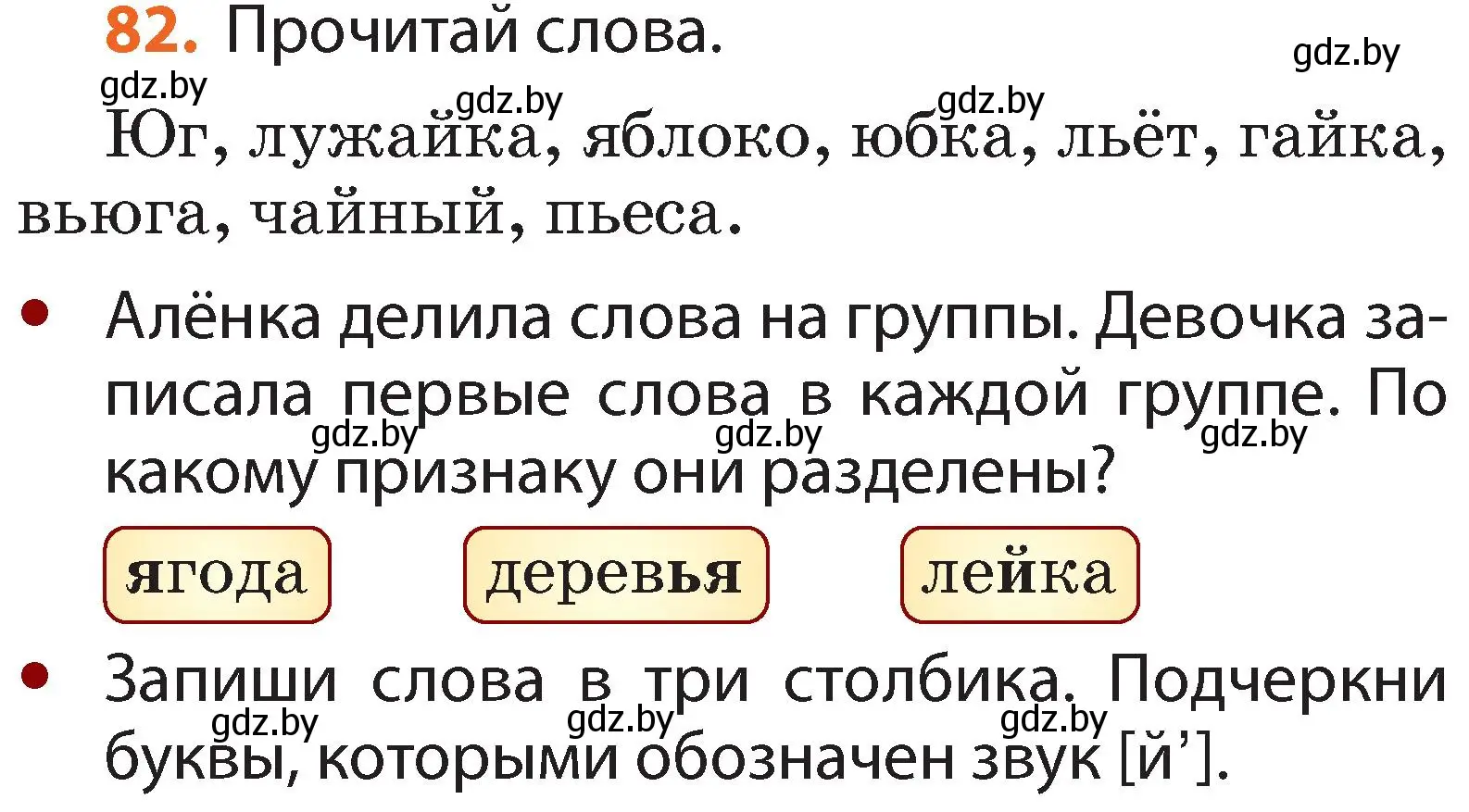 82. Прочитай слова.

gdz.by
gdz.by
gdz.by
gdz.by

Юг, лужайка, яблоко, юбка, льёт, гайка, вьюга, чайный, пьеса.

• Алёнка делила слова на группы. Девочка записала первые слова в каждой группе. По какому признаку они разделены?

gdz.by gdz.by gdz.by

ягода

деревья

лейка

• Запиши слова в три столбика. Подчеркни буквы, которыми обозначен звук [й’].

gdz.by gdz.by gdz.by